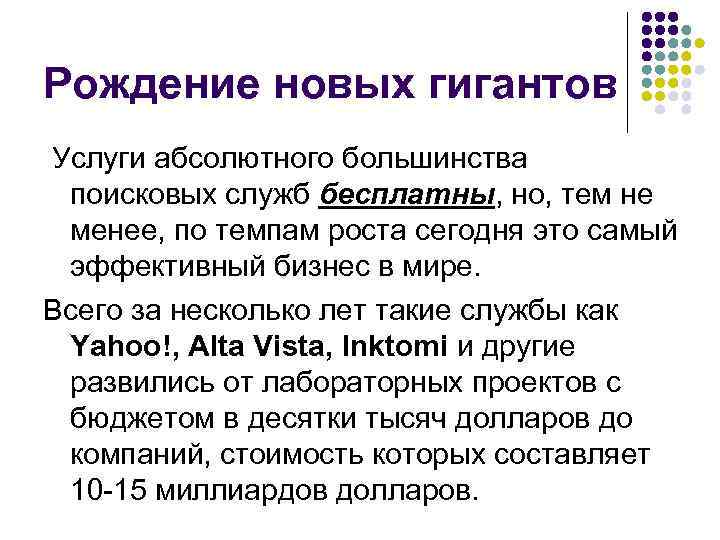 Рождение новых гигантов

Услуги абсолютного большинства поисковых служб бесплатны, но, тем не менее, по темпам роста сегодня это самый эффективный бизнес в мире.

Всего за несколько лет такие службы как Yahoo!, Alta Vista, Inktomi и другие развились от лабораторных проектов с бюджетом в десятки тысяч долларов до компаний, стоимость которых составляет 10-15 миллиардов долларов.